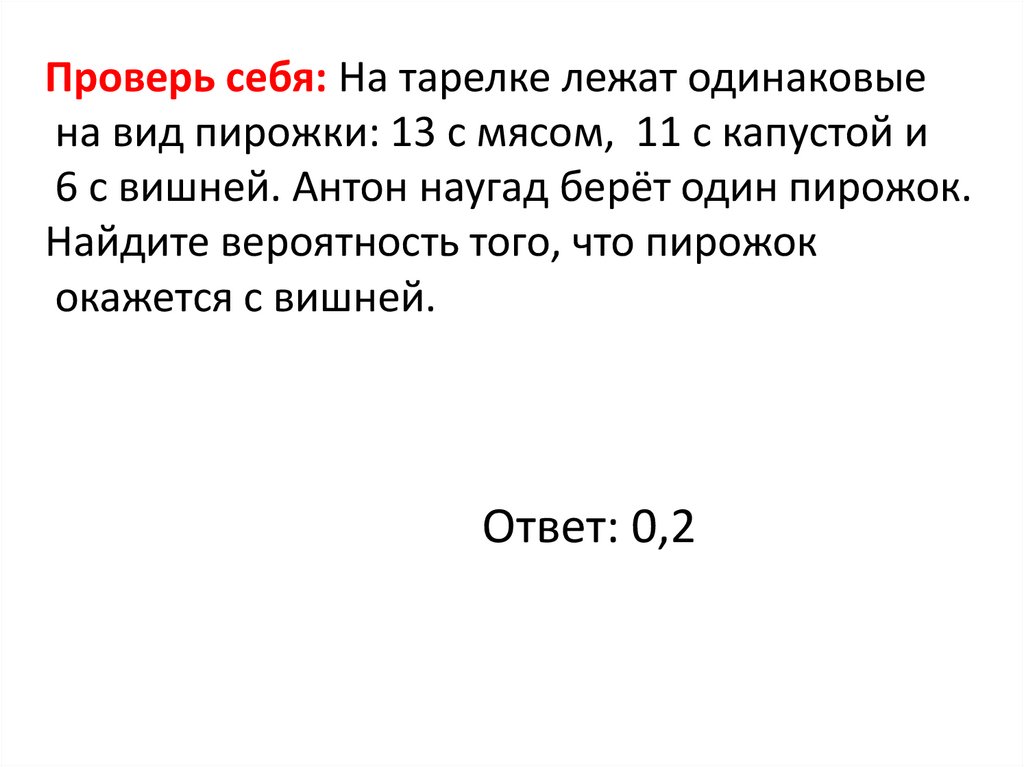 Проверь себя: На тарелке лежат одинаковые на вид пирожки: 13 с мясом, 11 с капустой и 6 с вишней. Антон наугад берёт один пирожок. Найдите вероятность того, что пирожок окажется с вишней.

Ответ: 0,2